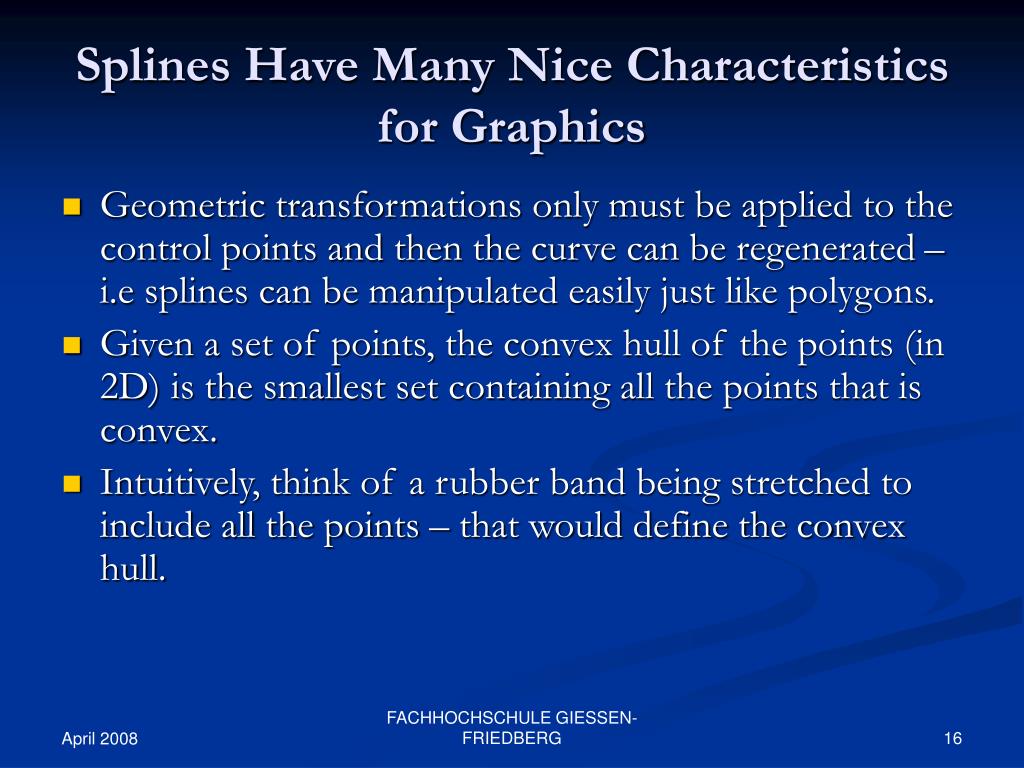 Splines Have Many Nice Characteristics for Graphics

Geometric transformations only must be applied to the control points and then the curve can be regenerated – i.e splines can be manipulated easily just like polygons.

Given a set of points, the convex hull of the points (in 2D) is the smallest set containing all the points that is convex.

Intuitively, think of a rubber band being stretched to include all the points – that would define the convex hull.

April 2008

FACHHOCHSCHULE GIESSEN-FRIEDBERG

16